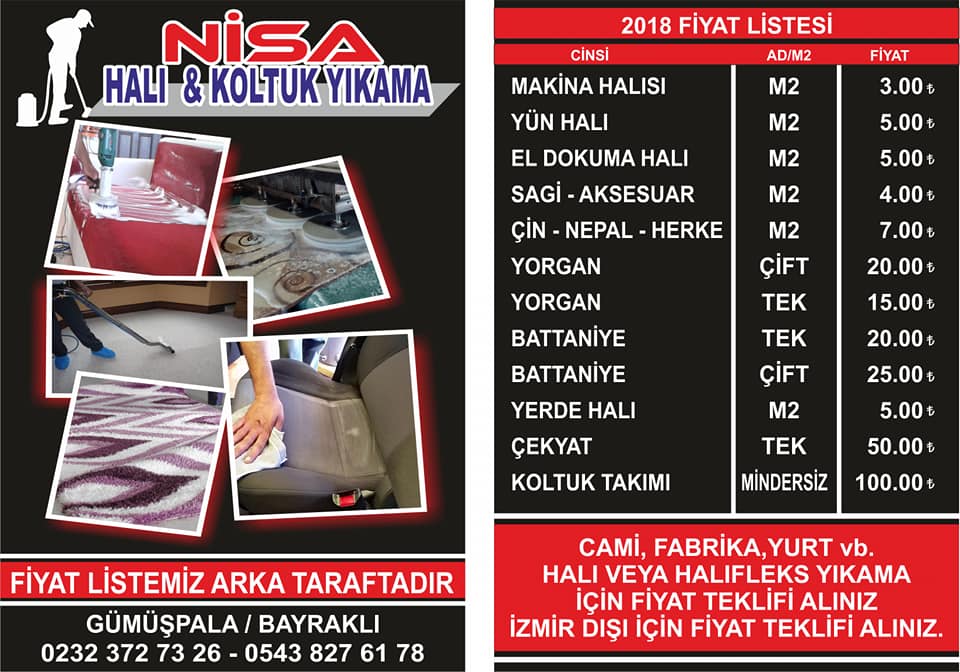 NİSA
HALI & KOLTUK YIKAMA

FİYAT LİSTEMİZ ARKA TARAFTADIR

GÜMÜŞPALA / BAYRAKLI
0232 372 73 26 - 0543 827 61 78

2018 FİYAT LİSTESİ

| CİNSİ | AD/M2 | FİYAT |
|---|---|---|
| MAKİNA HALISI | M2 | 3.00 ₺ |
| YÜN HALI | M2 | 5.00 ₺ |
| EL DOKUMA HALI | M2 | 5.00 ₺ |
| SAGİ - AKSESUAR | M2 | 4.00 ₺ |
| ÇİN - NEPAL - HERKE | M2 | 7.00 ₺ |
| YORGAN | ÇİFT | 20.00 ₺ |
| YORGAN | TEK | 15.00 ₺ |
| BATTANİYE | TEK | 20.00 ₺ |
| BATTANİYE | ÇİFT | 25.00 ₺ |
| YERDE HALI | M2 | 5.00 ₺ |
| ÇEKYAT | TEK | 50.00 ₺ |
| KOLTUK TAKIMI | MİNDERSİZ | 100.00 ₺ |

CAMİ, FABRİKA,YURT vb.
HALI VEYA HALIFLEKS YIKAMA
İÇİN FİYAT TEKLİFİ ALINIZ
İZMİR DIŞI İÇİN FİYAT TEKLİFİ ALINIZ.